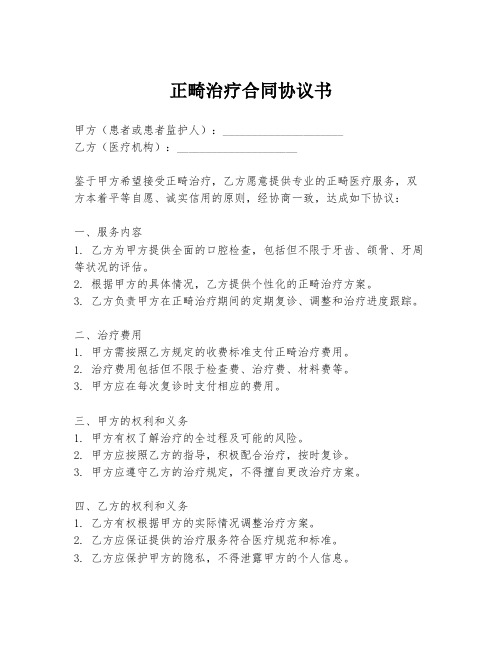 正畸治疗合同协议书

甲方（患者或患者监护人）：____________________
乙方（医疗机构）：____________________

鉴于甲方希望接受正畸治疗，乙方愿意提供专业的正畸医疗服务，双方本着平等自愿、诚实信用的原则，经协商一致，达成如下协议：

一、服务内容
1. 乙方为甲方提供全面的口腔检查，包括但不限于牙齿、颌骨、牙周等状况的评估。
2. 根据甲方的具体情况，乙方提供个性化的正畸治疗方案。
3. 乙方负责甲方在正畸治疗期间的定期复诊、调整和治疗进度跟踪。

二、治疗费用
1. 甲方需按照乙方规定的收费标准支付正畸治疗费用。
2. 治疗费用包括但不限于检查费、治疗费、材料费等。
3. 甲方应在每次复诊时支付相应的费用。

三、甲方的权利和义务
1. 甲方有权了解治疗的全过程及可能的风险。
2. 甲方应按照乙方的指导，积极配合治疗，按时复诊。
3. 甲方应遵守乙方的治疗规定，不得擅自更改治疗方案。

四、乙方的权利和义务
1. 乙方有权根据甲方的实际情况调整治疗方案。
2. 乙方应保证提供的治疗服务符合医疗规范和标准。
3. 乙方应保护甲方的隐私，不得泄露甲方的个人信息。